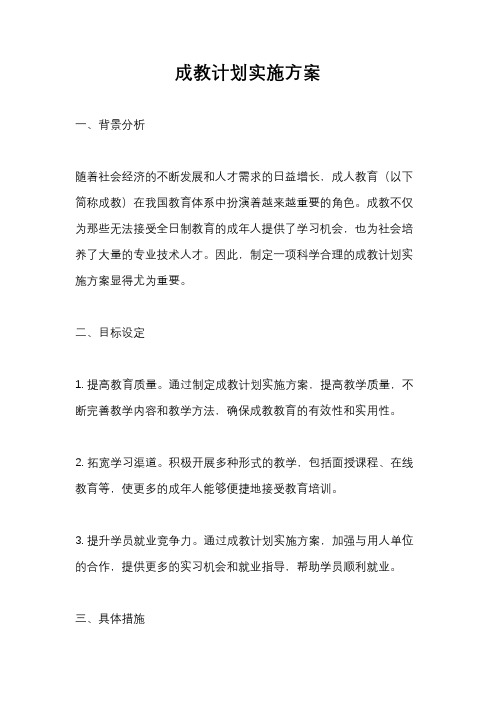 成教计划实施方案

一、背景分析

随着社会经济的不断发展和人才需求的日益增长，成人教育（以下简称成教）在我国教育体系中扮演着越来越重要的角色。成教不仅为那些无法接受全日制教育的成年人提供了学习机会，也为社会培养了大量的专业技术人才。因此，制定一项科学合理的成教计划实施方案显得尤为重要。

二、目标设定

1. 提高教育质量。通过制定成教计划实施方案，提高教学质量，不断完善教学内容和教学方法，确保成教教育的有效性和实用性。

2. 拓宽学习渠道。积极开展多种形式的教学，包括面授课程、在线教育等，使更多的成年人能够便捷地接受教育培训。

3. 提升学员就业竞争力。通过成教计划实施方案，加强与用人单位的合作，提供更多的实习机会和就业指导，帮助学员顺利就业。

三、具体措施